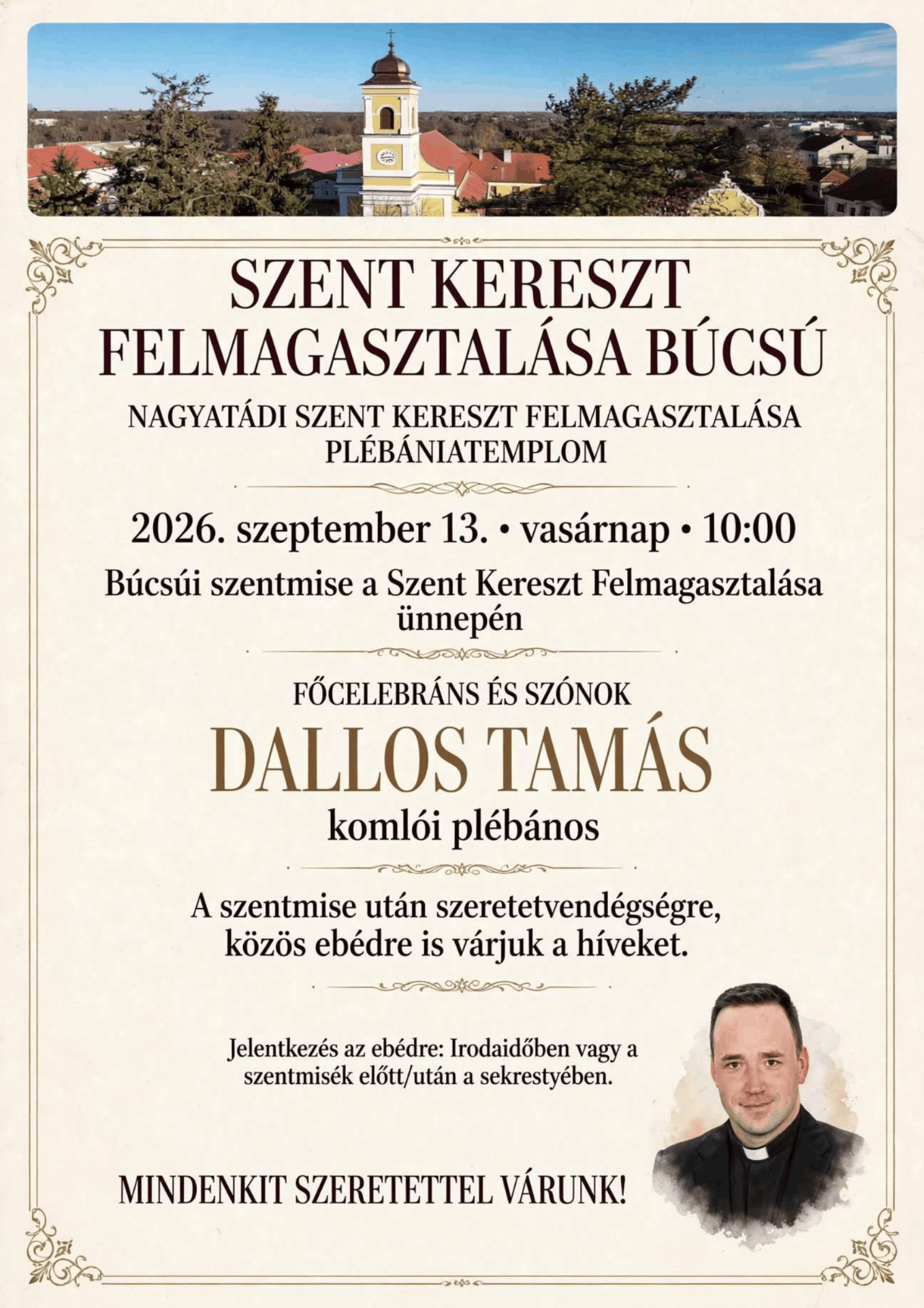 SZENT KERESZT FELMAGASZTALÁSA BÚCSÚ

NAGYATÁDI SZENT KERESZT FELMAGASZTALÁSA PLÉBÁNIATEMPLOM

2026. szeptember 13. • vasárnap • 10:00

Búcsúi szentmise a Szent Kereszt Felmagasztalása ünnepén

FŐCELEBRÁNS ÉS SZÓNOK

DALLOS TAMÁS

komlói plébános

A szentmise után szeretetvendégségre, közös ebédre is várjuk a híveket.

Jelentkezés az ebédre: Irodaidőben vagy a szentmisék előtt/után a sekrestyében.

MINDENKIT SZERETETTEL VÁRUNK!